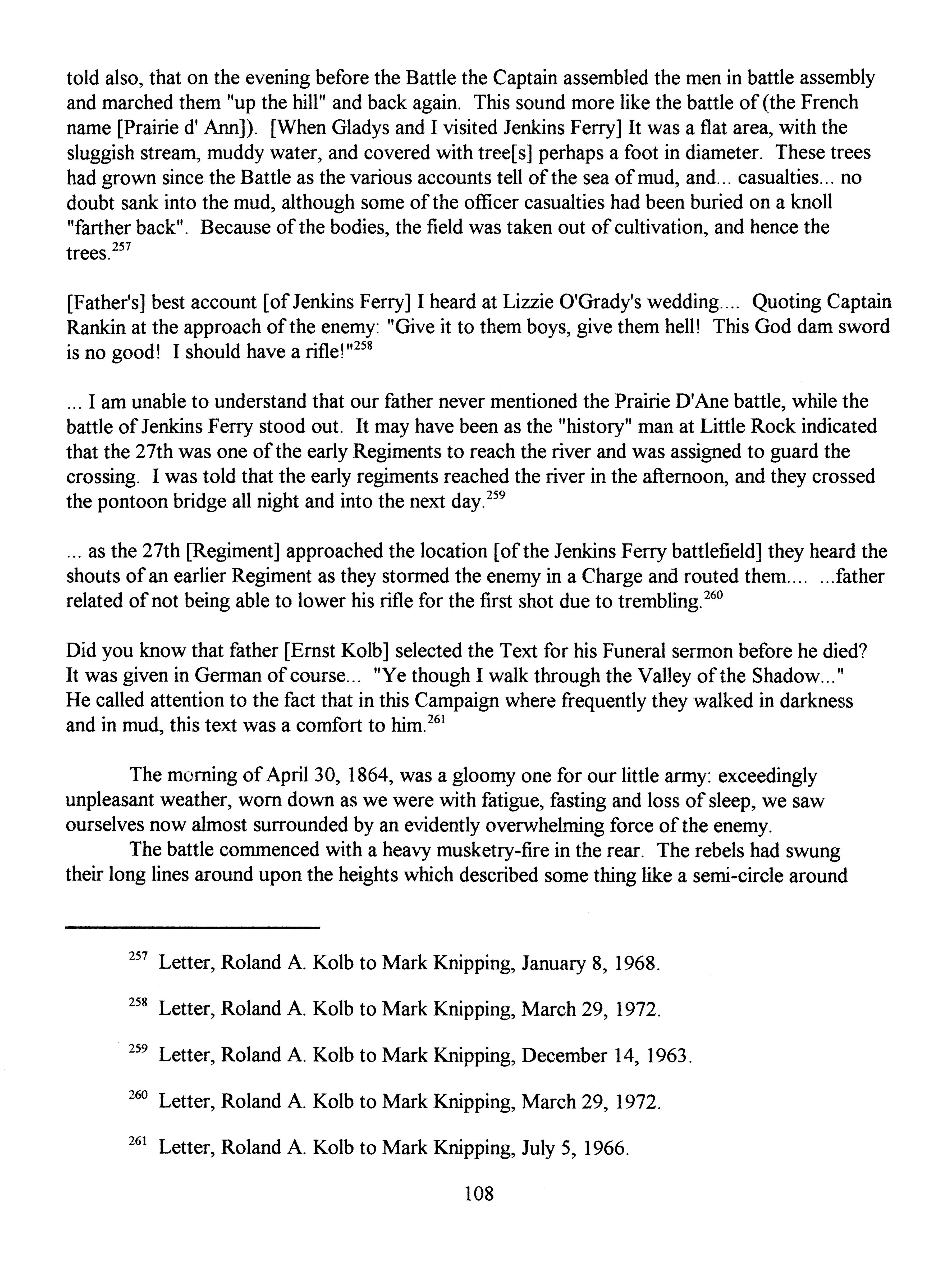 told also, that on the evening before the Battle the Captain assembled the men in battle assembly and marched them "up the hill" and back again. This sound more like the battle of (the French name [Prairie d' Ann]). [When Gladys and I visited Jenkins Ferry] It was a flat area, with the sluggish stream, muddy water, and covered with tree[s] perhaps a foot in diameter. These trees had grown since the Battle as the various accounts tell of the sea of mud, and... casualties... no doubt sank into the mud, although some of the officer casualties had been buried on a knoll "farther back". Because of the bodies, the field was taken out of cultivation, and hence the trees.$^{257}$

[Father's] best account [of Jenkins Ferry] I heard at Lizzie O'Grady's wedding.... Quoting Captain Rankin at the approach of the enemy: "Give it to them boys, give them hell! This God dam sword is no good! I should have a rifle!"$^{258}$

... I am unable to understand that our father never mentioned the Prairie D'Ane battle, while the battle of Jenkins Ferry stood out. It may have been as the "history" man at Little Rock indicated that the 27th was one of the early Regiments to reach the river and was assigned to guard the crossing. I was told that the early regiments reached the river in the afternoon, and they crossed the pontoon bridge all night and into the next day.$^{259}$

... as the 27th [Regiment] approached the location [of the Jenkins Ferry battlefield] they heard the shouts of an earlier Regiment as they stormed the enemy in a Charge and routed them.... ...father related of not being able to lower his rifle for the first shot due to trembling.$^{260}$

Did you know that father [Ernst Kolb] selected the Text for his Funeral sermon before he died? It was given in German of course... "Ye though I walk through the Valley of the Shadow..." He called attention to the fact that in this Campaign where frequently they walked in darkness and in mud, this text was a comfort to him.$^{261}$

The morning of April 30, 1864, was a gloomy one for our little army: exceedingly unpleasant weather, worn down as we were with fatigue, fasting and loss of sleep, we saw ourselves now almost surrounded by an evidently overwhelming force of the enemy.

The battle commenced with a heavy musketry-fire in the rear. The rebels had swung their long lines around upon the heights which described some thing like a semi-circle around

$^{257}$ Letter, Roland A. Kolb to Mark Knipping, January 8, 1968.

$^{258}$ Letter, Roland A. Kolb to Mark Knipping, March 29, 1972.

$^{259}$ Letter, Roland A. Kolb to Mark Knipping, December 14, 1963.

$^{260}$ Letter, Roland A. Kolb to Mark Knipping, March 29, 1972.

$^{261}$ Letter, Roland A. Kolb to Mark Knipping, July 5, 1966.

108